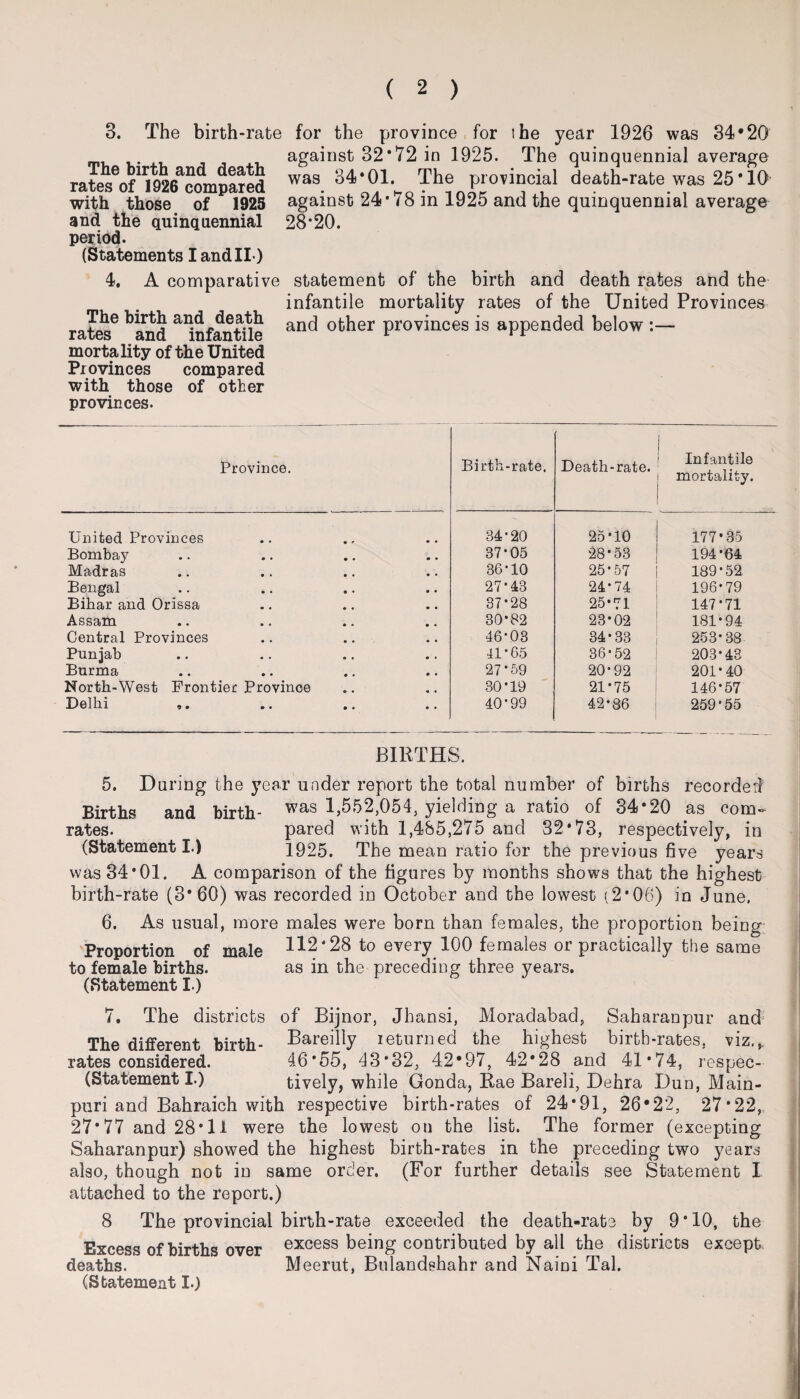 ( 2 )

3. The birth-rate for the province for the year 1926 was 34·20 against 32·72 in 1925. The quinquennial average was 34·01. The provincial death-rate was 25·10 against 24·78 in 1925 and the quinquennial average 28·20.

The birth and death rates of 1926 compared with those of 1925 and the quinquennial period. (Statements I and II.)

4. A comparative statement of the birth and death rates and the infantile mortality rates of the United Provinces and other provinces is appended below :—

The birth and death rates and infantile mortality of the United Provinces compared with those of other provinces.

| Province. | Birth-rate. | Death-rate. | Infantile mortality. |
|---|---|---|---|
| United Provinces .. .. .. | 34·20 | 25·10 | 177·35 |
| Bombay .. .. .. .. | 37·05 | 28·53 | 194·64 |
| Madras .. .. .. .. | 36·10 | 25·57 | 189·52 |
| Bengal .. .. .. .. | 27·43 | 24·74 | 196·79 |
| Bihar and Orissa .. .. .. | 37·28 | 25·71 | 147·71 |
| Assam .. .. .. .. | 30·82 | 23·02 | 181·94 |
| Central Provinces .. .. .. | 46·03 | 34·33 | 253·38 |
| Punjab .. .. .. .. | 41·65 | 36·52 | 203·43 |
| Burma .. .. .. .. | 27·59 | 20·92 | 201·40 |
| North-West Frontier Province .. .. | 30·19 | 21·75 | 146·57 |
| Delhi .. .. .. .. | 40·99 | 42·86 | 259·55 |

BIRTHS.

5. During the year under report the total number of births recorded was 1,552,054, yielding a ratio of 34·20 as compared with 1,485,275 and 32·73, respectively, in 1925. The mean ratio for the previous five years was 34·01. A comparison of the figures by months shows that the highest birth-rate (3·60) was recorded in October and the lowest (2·06) in June.

Births and birth-rates. (Statement I.)

6. As usual, more males were born than females, the proportion being 112·28 to every 100 females or practically the same as in the preceding three years.

Proportion of male to female births. (Statement I.)

7. The districts of Bijnor, Jhansi, Moradabad, Saharanpur and Bareilly returned the highest birth-rates, viz., 46·55, 43·32, 42·97, 42·28 and 41·74, respectively, while Gonda, Rae Bareli, Dehra Dun, Mainpuri and Bahraich with respective birth-rates of 24·91, 26·22, 27·22, 27·77 and 28·11 were the lowest on the list. The former (excepting Saharanpur) showed the highest birth-rates in the preceding two years also, though not in same order. (For further details see Statement I attached to the report.)

The different birth-rates considered. (Statement I.)

8 The provincial birth-rate exceeded the death-rate by 9·10, the excess being contributed by all the districts except Meerut, Bulandshahr and Naini Tal.

Excess of births over deaths. (Statement I.)